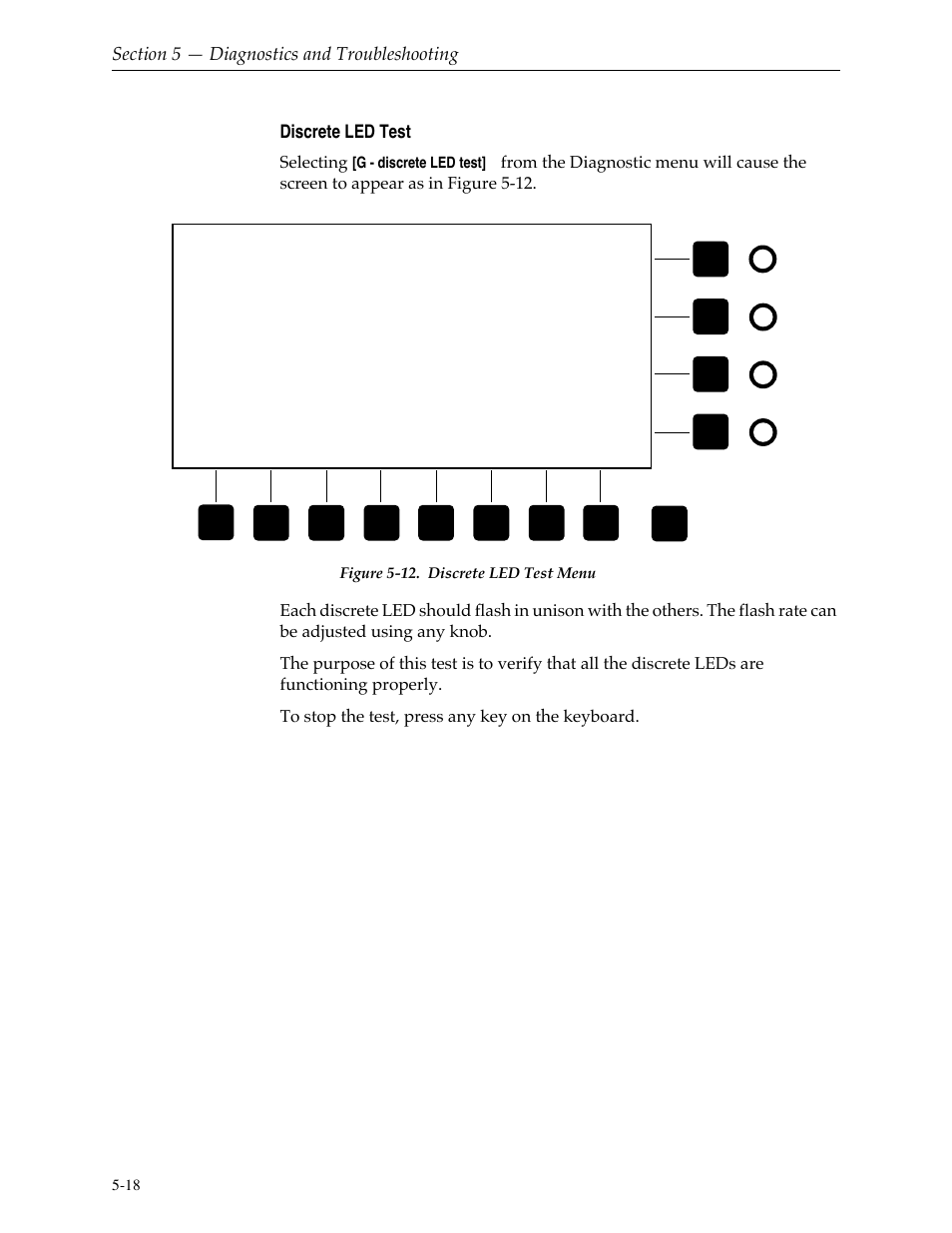 Section 5 — Diagnostics and Troubleshooting

Discrete LED Test

Selecting [G - discrete LED test] from the Diagnostic menu will cause the screen to appear as in Figure 5-12.

Figure 5-12. Discrete LED Test Menu

Each discrete LED should flash in unison with the others. The flash rate can be adjusted using any knob.

The purpose of this test is to verify that all the discrete LEDs are functioning properly.

To stop the test, press any key on the keyboard.

5-18